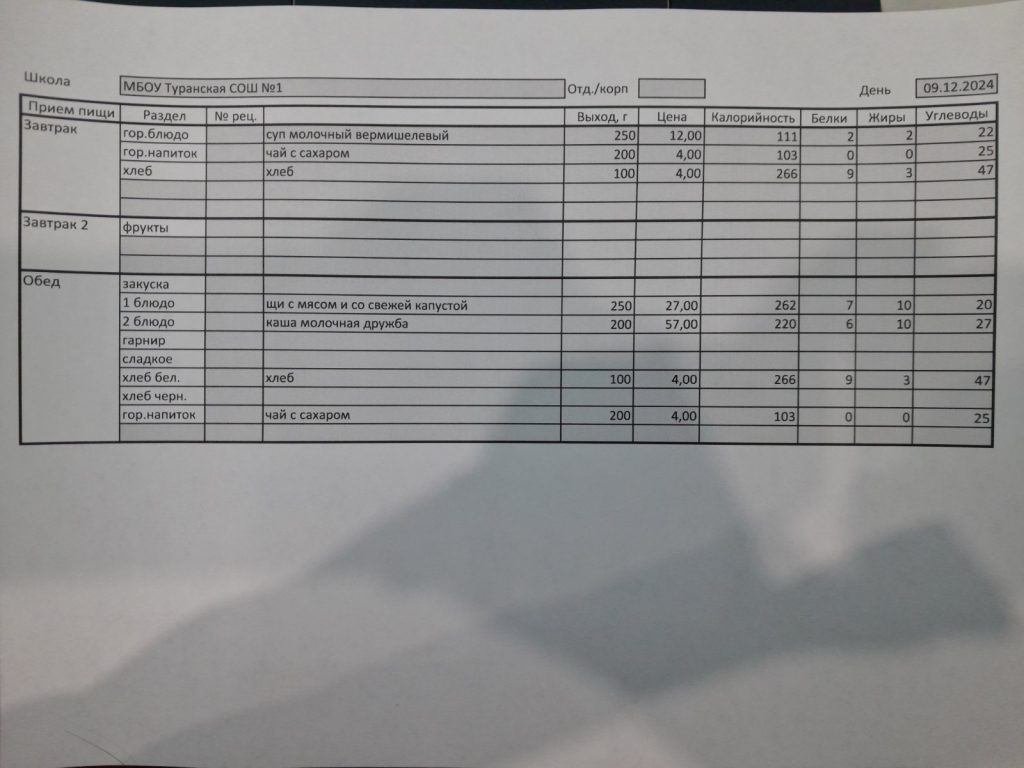 Школа МБОУ Туранская СОШ №1 Отд./корп День 09.12.2024

| Прием пищи | Раздел | № рец. | | Выход, г | Цена | Калорийность | Белки | Жиры | Углеводы |
|---|---|---|---|---|---|---|---|---|---|
| Завтрак | гор.блюдо | | суп молочный вермишелевый | 250 | 12,00 | 111 | 2 | 2 | 22 |
| | гор.напиток | | чай с сахаром | 200 | 4,00 | 103 | 0 | 0 | 25 |
| | хлеб | | хлеб | 100 | 4,00 | 266 | 9 | 3 | 47 |
| | | | | | | | | | |
| | | | | | | | | | |
| Завтрак 2 | фрукты | | | | | | | | |
| | | | | | | | | | |
| | | | | | | | | | |
| Обед | закуска | | | | | | | | |
| | 1 блюдо | | щи с мясом и со свежей капустой | 250 | 27,00 | 262 | 7 | 10 | 20 |
| | 2 блюдо | | каша молочная дружба | 200 | 57,00 | 220 | 6 | 10 | 27 |
| | гарнир | | | | | | | | |
| | сладкое | | | | | | | | |
| | хлеб бел. | | хлеб | 100 | 4,00 | 266 | 9 | 3 | 47 |
| | хлеб черн. | | | | | | | | |
| | гор.напиток | | чай с сахаром | 200 | 4,00 | 103 | 0 | 0 | 25 |
| | | | | | | | | | |